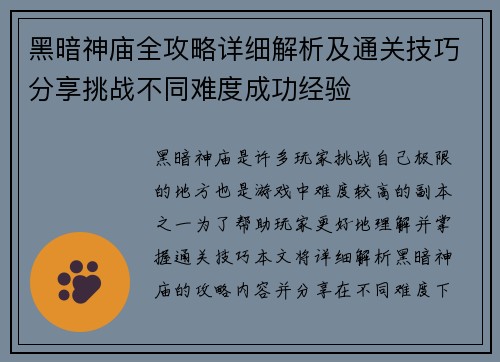 黑暗神庙全攻略详细解析及通关技巧分享挑战不同难度成功经验

黑暗神庙是许多玩家挑战自己极限的地方也是游戏中难度较高的副本之一为了帮助玩家更好地理解并掌握通关技巧本文将详细解析黑暗神庙的攻略内容并分享在不同难度下